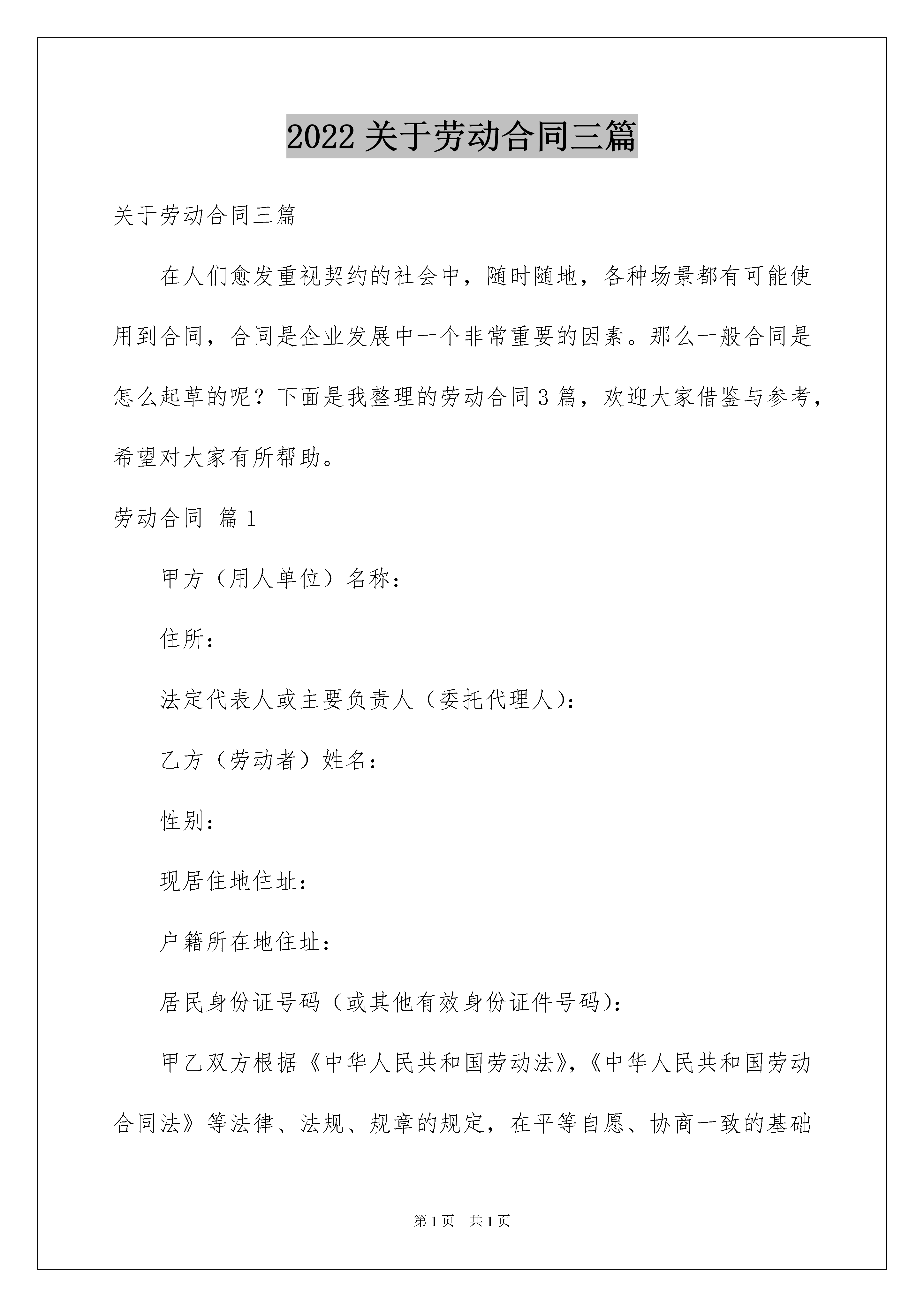 2022 关于劳动合同三篇

关于劳动合同三篇

在人们愈发重视契约的社会中，随时随地，各种场景都有可能使用到合同，合同是企业发展中一个非常重要的因素。那么一般合同是怎么起草的呢？下面是我整理的劳动合同 3 篇，欢迎大家借鉴与参考，希望对大家有所帮助。

劳动合同 篇 1

甲方（用人单位）名称：

住所：

法定代表人或主要负责人（委托代理人）：

乙方（劳动者）姓名：

性别：

现居住地住址：

户籍所在地住址：

居民身份证号码（或其他有效身份证件号码）：

甲乙双方根据《中华人民共和国劳动法》，《中华人民共和国劳动合同法》等法律、法规、规章的规定，在平等自愿、协商一致的基础

第 1 页 共 1 页